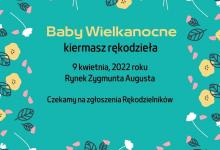 Baby Wielkanocne
kiermasz rękodzieła

9 kwietnia, 2022 roku
Rynek Zygmunta Augusta

Czekamy na zgłoszenia Rękodzielników